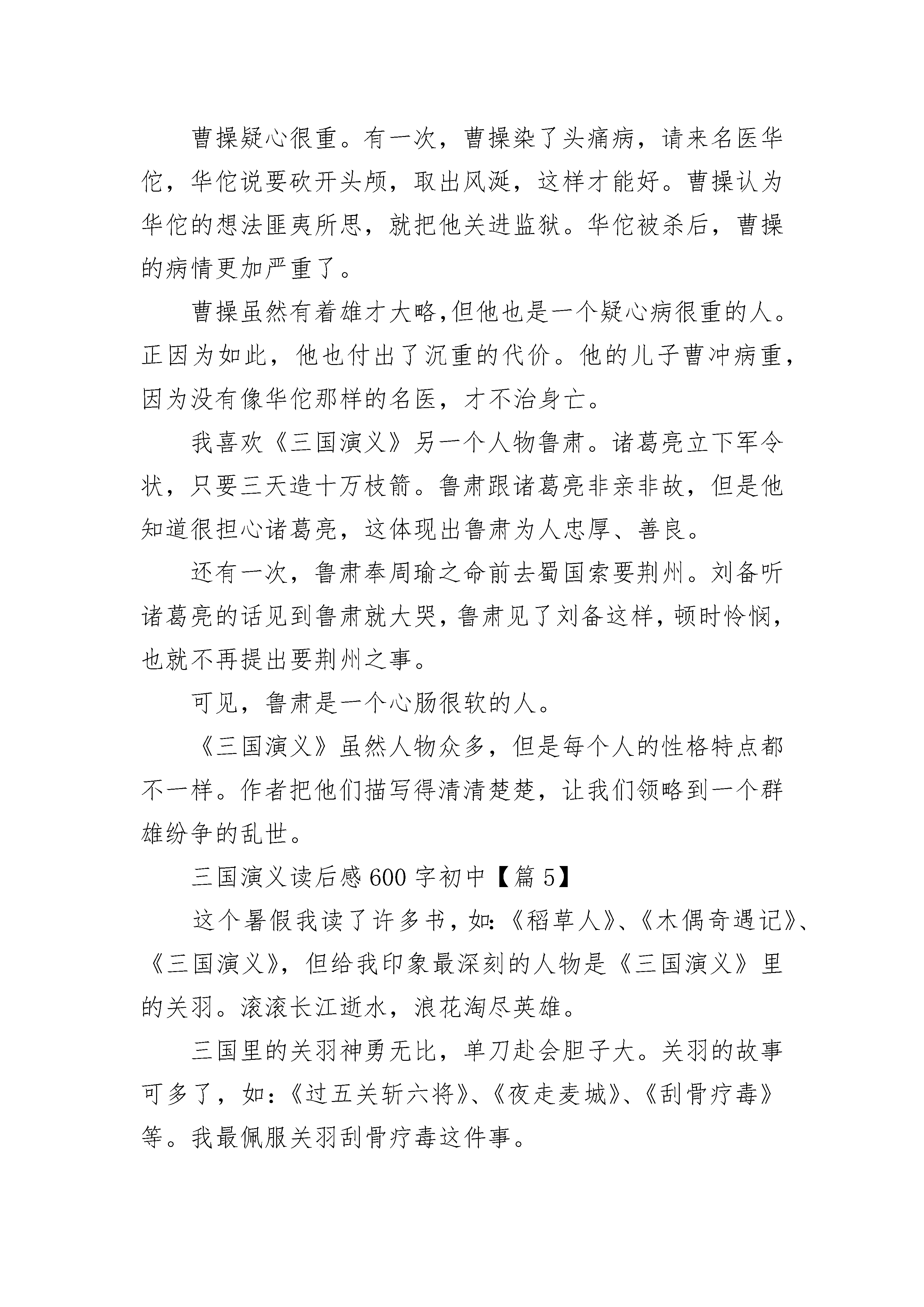 曹操疑心很重。有一次，曹操染了头痛病，请来名医华佗，华佗说要砍开头颅，取出风涎，这样才能好。曹操认为华佗的想法匪夷所思，就把他关进监狱。华佗被杀后，曹操的病情更加严重了。

曹操虽然有着雄才大略,但他也是一个疑心病很重的人。正因为如此，他也付出了沉重的代价。他的儿子曹冲病重，因为没有像华佗那样的名医，才不治身亡。

我喜欢《三国演义》另一个人物鲁肃。诸葛亮立下军令状，只要三天造十万枝箭。鲁肃跟诸葛亮非亲非故，但是他知道很担心诸葛亮，这体现出鲁肃为人忠厚、善良。

还有一次，鲁肃奉周瑜之命前去蜀国索要荆州。刘备听诸葛亮的话见到鲁肃就大哭，鲁肃见了刘备这样，顿时怜悯，也就不再提出要荆州之事。

可见，鲁肃是一个心肠很软的人。

《三国演义》虽然人物众多，但是每个人的性格特点都不一样。作者把他们描写得清清楚楚，让我们领略到一个群雄纷争的乱世。

三国演义读后感600字初中【篇5】

这个暑假我读了许多书，如:《稻草人》、《木偶奇遇记》、《三国演义》，但给我印象最深刻的人物是《三国演义》里的关羽。滚滚长江逝水，浪花淘尽英雄。

三国里的关羽神勇无比，单刀赴会胆子大。关羽的故事可多了，如：《过五关斩六将》、《夜走麦城》、《刮骨疗毒》等。我最佩服关羽刮骨疗毒这件事。